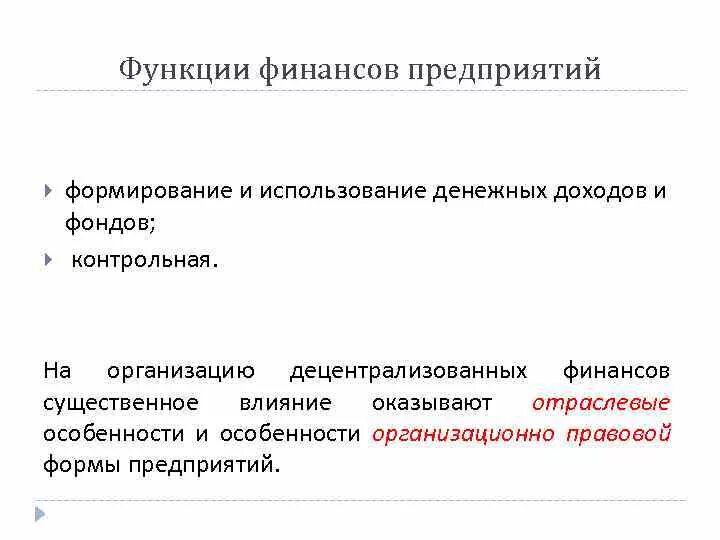 Функции финансов предприятий

формирование и использование денежных доходов и фондов;

контрольная.

На организацию децентрализованных финансов существенное влияние оказывают отраслевые особенности и особенности организационно правовой формы предприятий.